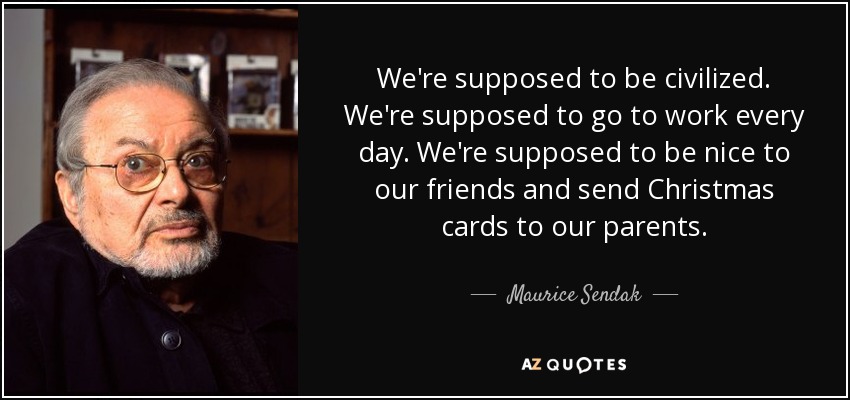 We're supposed to be civilized. We're supposed to go to work every day. We're supposed to be nice to our friends and send Christmas cards to our parents.

Maurice Sendak

AZ QUOTES